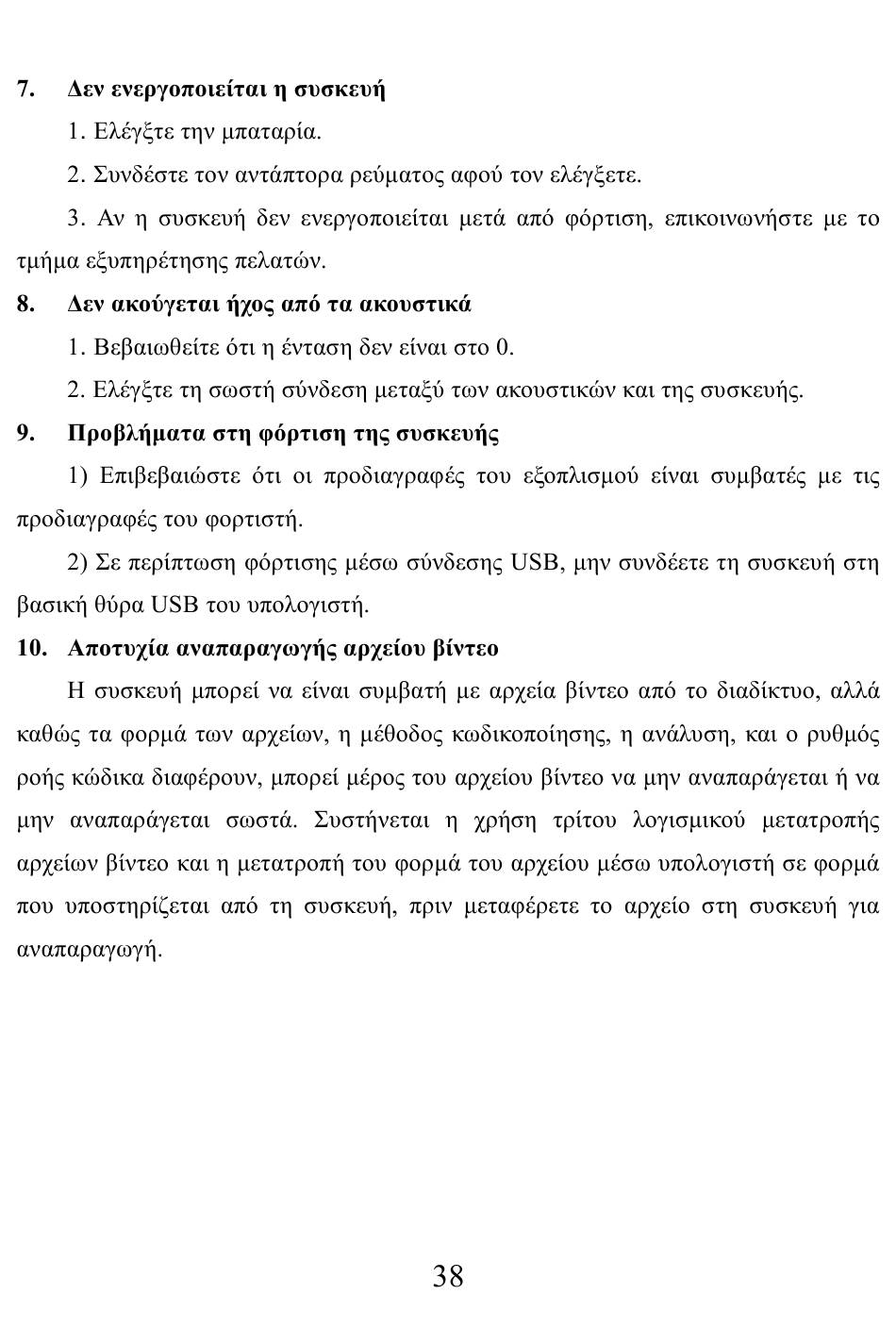 7. Δεν ενεργοποιείται η συσκευή

1. Ελέγξτε την μπαταρία.

2. Συνδέστε τον αντάπτορα ρεύματος αφού τον ελέγξετε.

3. Αν η συσκευή δεν ενεργοποιείται μετά από φόρτιση, επικοινωνήστε με το τμήμα εξυπηρέτησης πελατών.

8. Δεν ακούγεται ήχος από τα ακουστικά

1. Βεβαιωθείτε ότι η ένταση δεν είναι στο 0.

2. Ελέγξτε τη σωστή σύνδεση μεταξύ των ακουστικών και της συσκευής.

9. Προβλήματα στη φόρτιση της συσκευής

1) Επιβεβαιώστε ότι οι προδιαγραφές του εξοπλισμού είναι συμβατές με τις προδιαγραφές του φορτιστή.

2) Σε περίπτωση φόρτισης μέσω σύνδεσης USB, μην συνδέετε τη συσκευή στη βασική θύρα USB του υπολογιστή.

10. Αποτυχία αναπαραγωγής αρχείου βίντεο

Η συσκευή μπορεί να είναι συμβατή με αρχεία βίντεο από το διαδίκτυο, αλλά καθώς τα φορμά των αρχείων, η μέθοδος κωδικοποίησης, η ανάλυση, και ο ρυθμός ροής κώδικα διαφέρουν, μπορεί μέρος του αρχείου βίντεο να μην αναπαράγεται ή να μην αναπαράγεται σωστά. Συστήνεται η χρήση τρίτου λογισμικού μετατροπής αρχείων βίντεο και η μετατροπή του φορμά του αρχείου μέσω υπολογιστή σε φορμά που υποστηρίζεται από τη συσκευή, πριν μεταφέρετε το αρχείο στη συσκευή για αναπαραγωγή.

38